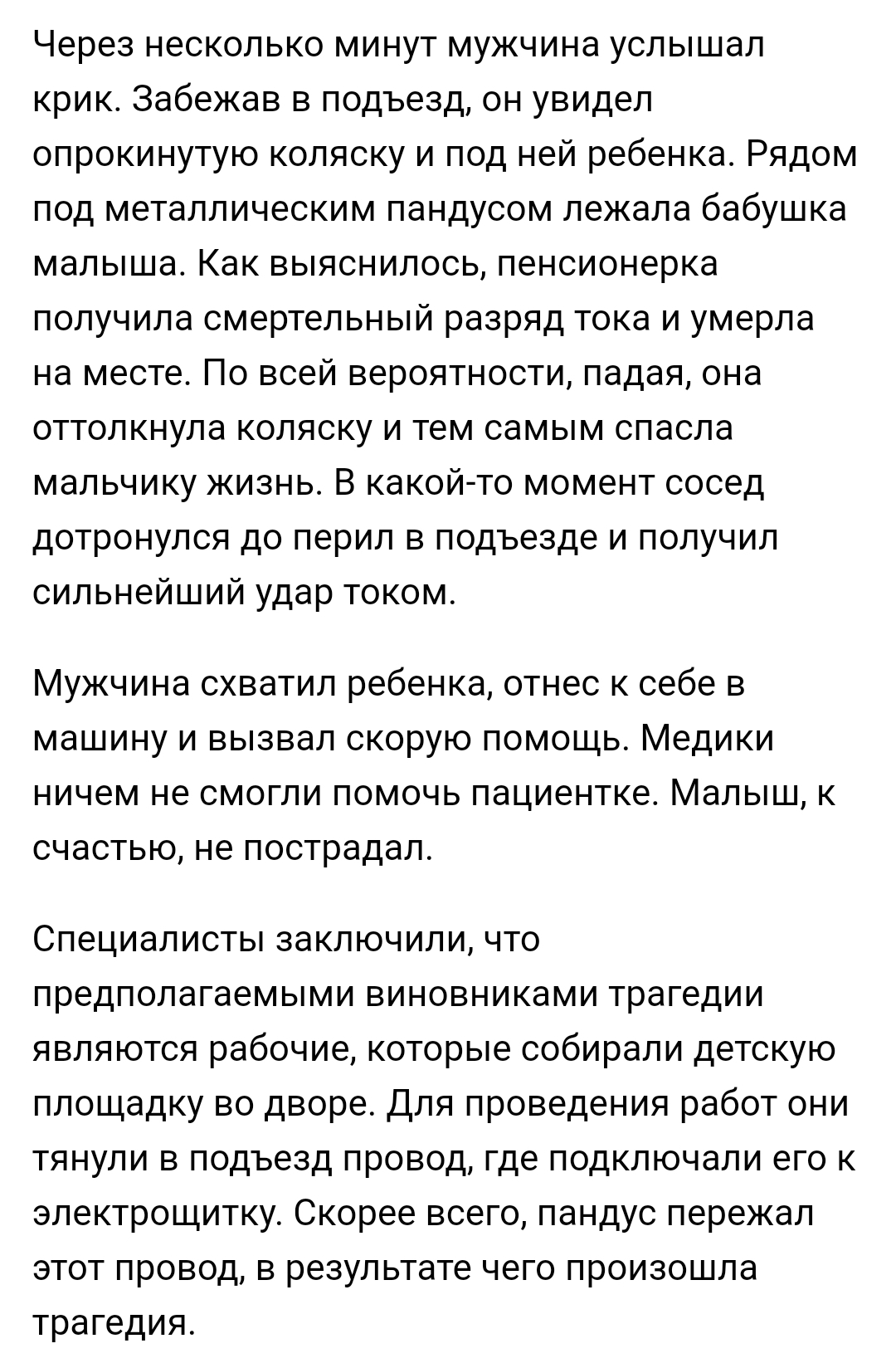 Через несколько минут мужчина услышал крик. Забежав в подъезд, он увидел опрокинутую коляску и под ней ребенка. Рядом под металлическим пандусом лежала бабушка малыша. Как выяснилось, пенсионерка получила смертельный разряд тока и умерла на месте. По всей вероятности, падая, она оттолкнула коляску и тем самым спасла мальчику жизнь. В какой-то момент сосед дотронулся до перил в подъезде и получил сильнейший удар током.

Мужчина схватил ребенка, отнес к себе в машину и вызвал скорую помощь. Медики ничем не смогли помочь пациентке. Малыш, к счастью, не пострадал.

Специалисты заключили, что предполагаемыми виновниками трагедии являются рабочие, которые собирали детскую площадку во дворе. Для проведения работ они тянули в подъезд провод, где подключали его к электрощитку. Скорее всего, пандус пережал этот провод, в результате чего произошла трагедия.